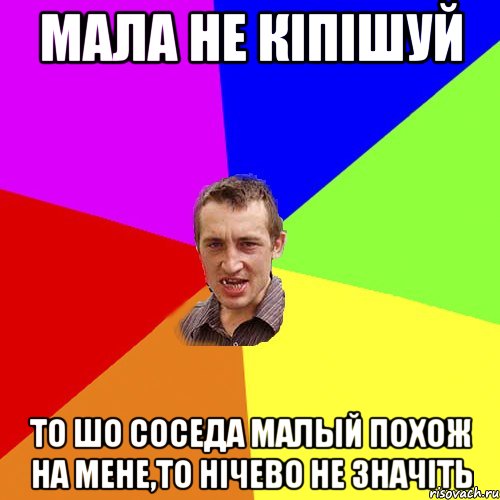 МАЛА НЕ КІПІШУЙ

ТО ШО СОСЕДА МАЛЫЙ ПОХОЖ НА МЕНЕ,ТО НІЧЕВО НЕ ЗНАЧІТЬ

risovach.ru